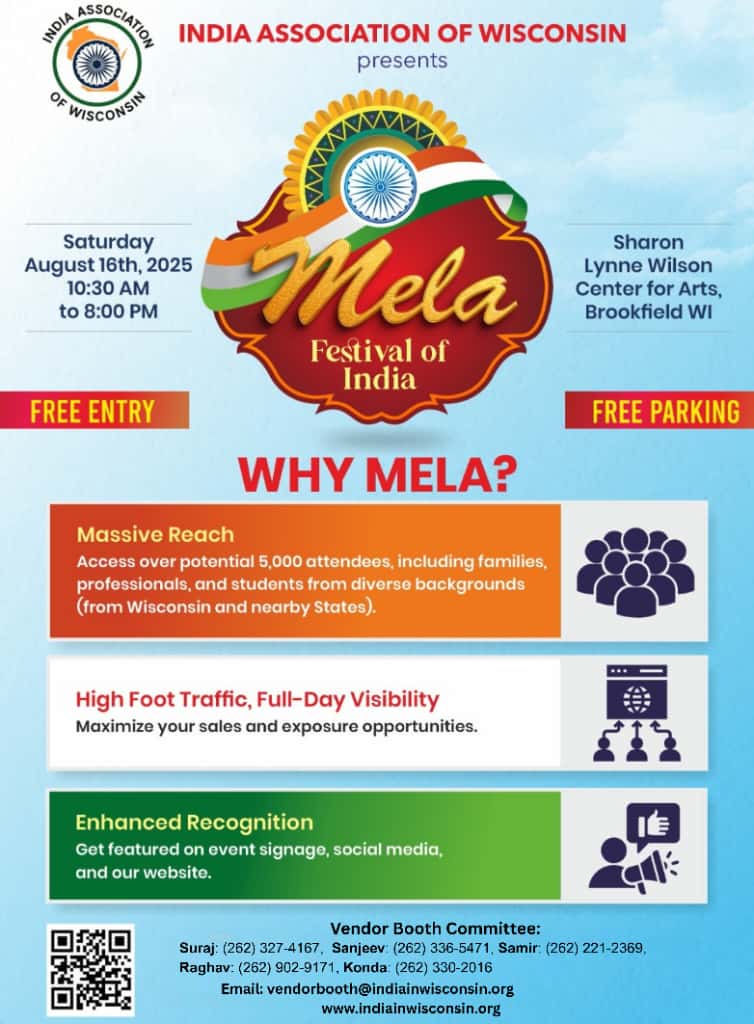 INDIA ASSOCIATION OF WISCONSIN

INDIA ASSOCIATION OF WISCONSIN
presents

Saturday
August 16th, 2025
10:30 AM
to 8:00 PM

Mela
Festival of India

Sharon Lynne Wilson Center for Arts, Brookfield WI

FREE ENTRY

FREE PARKING

WHY MELA?

Massive Reach
Access over potential 5,000 attendees, including families, professionals, and students from diverse backgrounds (from Wisconsin and nearby States).

High Foot Traffic, Full-Day Visibility
Maximize your sales and exposure opportunities.

Enhanced Recognition
Get featured on event signage, social media, and our website.

Vendor Booth Committee:
Suraj: (262) 327-4167, Sanjeev: (262) 336-5471, Samir: (262) 221-2369, Raghav: (262) 902-9171, Konda: (262) 330-2016
Email: vendorbooth@indiainwisconsin.org
www.indiainwisconsin.org